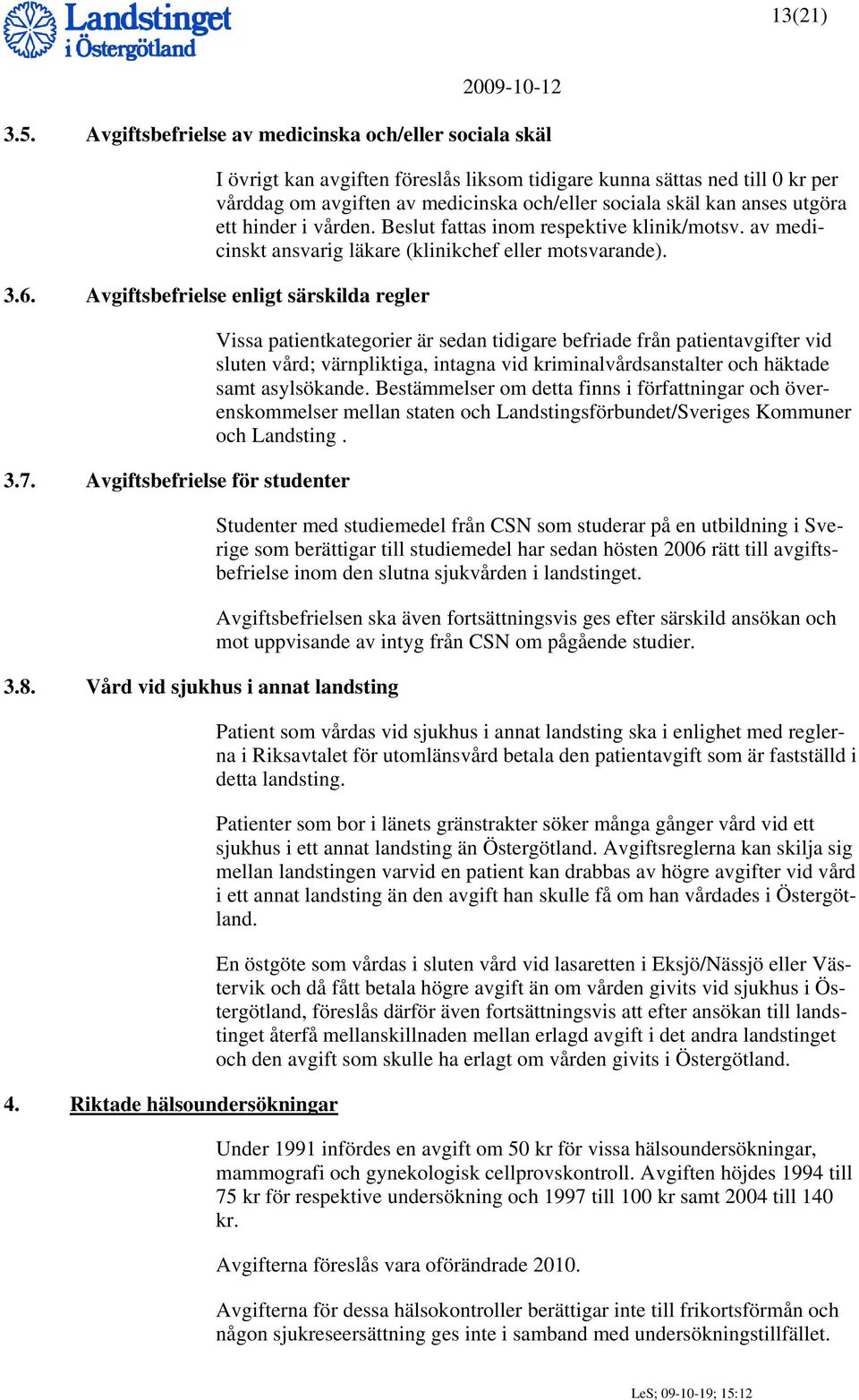 Landstinget i Östergötland

13(21)

2009-10-12

3.5. Avgiftsbefrielse av medicinska och/eller sociala skäl

I övrigt kan avgiften föreslås liksom tidigare kunna sättas ned till 0 kr per vårddag om avgiften av medicinska och/eller sociala skäl kan anses utgöra ett hinder i vården. Beslut fattas inom respektive klinik/motsv. av medicinskt ansvarig läkare (klinikchef eller motsvarande).

3.6. Avgiftsbefrielse enligt särskilda regler

Vissa patientkategorier är sedan tidigare befriade från patientavgifter vid sluten vård; värnpliktiga, intagna vid kriminalvårdsanstalter och häktade samt asylsökande. Bestämmelser om detta finns i författningar och överenskommelser mellan staten och Landstingsförbundet/Sveriges Kommuner och Landsting .

3.7. Avgiftsbefrielse för studenter

Studenter med studiemedel från CSN som studerar på en utbildning i Sverige som berättigar till studiemedel har sedan hösten 2006 rätt till avgiftsbefrielse inom den slutna sjukvården i landstinget.

Avgiftsbefrielsen ska även fortsättningsvis ges efter särskild ansökan och mot uppvisande av intyg från CSN om pågående studier.

3.8. Vård vid sjukhus i annat landsting

Patient som vårdas vid sjukhus i annat landsting ska i enlighet med reglerna i Riksavtalet för utomlänsvård betala den patientavgift som är fastställd i detta landsting.

Patienter som bor i länets gränstrakter söker många gånger vård vid ett sjukhus i ett annat landsting än Östergötland. Avgiftsreglerna kan skilja sig mellan landstingen varvid en patient kan drabbas av högre avgifter vid vård i ett annat landsting än den avgift han skulle få om han vårdades i Östergötland.

En östgöte som vårdas i sluten vård vid lasaretten i Eksjö/Nässjö eller Västervik och då fått betala högre avgift än om vården givits vid sjukhus i Östergötland, föreslås därför även fortsättningsvis att efter ansökan till landstinget återfå mellanskillnaden mellan erlagd avgift i det andra landstinget och den avgift som skulle ha erlagt om vården givits i Östergötland.

4. Riktade hälsoundersökningar

Under 1991 infördes en avgift om 50 kr för vissa hälsoundersökningar, mammografi och gynekologisk cellprovskontroll. Avgiften höjdes 1994 till 75 kr för respektive undersökning och 1997 till 100 kr samt 2004 till 140 kr.

Avgifterna föreslås vara oförändrade 2010.

Avgifterna för dessa hälsokontroller berättigar inte till frikortsförmån och någon sjukreseersättning ges inte i samband med undersökningstillfället.

LeS; 09-10-19; 15:12